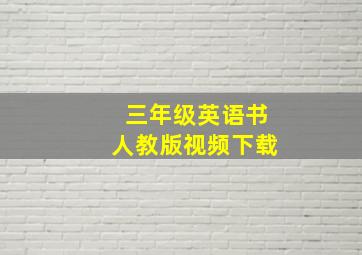 三年级英语书
人教版视频下载